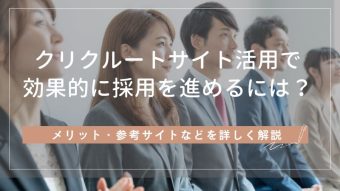 クリクルートサイト活用で
効果的に採用を進めるには？

メリット・参考サイトなどを詳しく解説